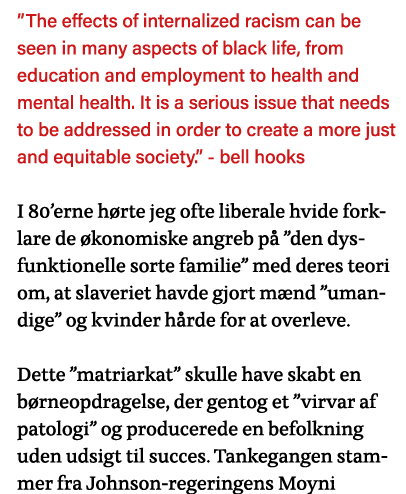 ”The effects of internalized racism can be seen in many aspects of black life, from education and employment to health and mental health. It is a serious issue that needs to be addressed in order to create a more just and equitable society.” - bell hooks

I 80’erne hørte jeg ofte liberale hvide forklare de økonomiske angreb på ”den dysfunktionelle sorte familie” med deres teori om, at slaveriet havde gjort mænd ”umandige” og kvinder hårde for at overleve.

Dette ”matriarkat” skulle have skabt en børneopdragelse, der gentog et ”virvar af patologi” og producerede en befolkning uden udsigt til succes. Tankegangen stammer fra Johnson-regeringens Moyni